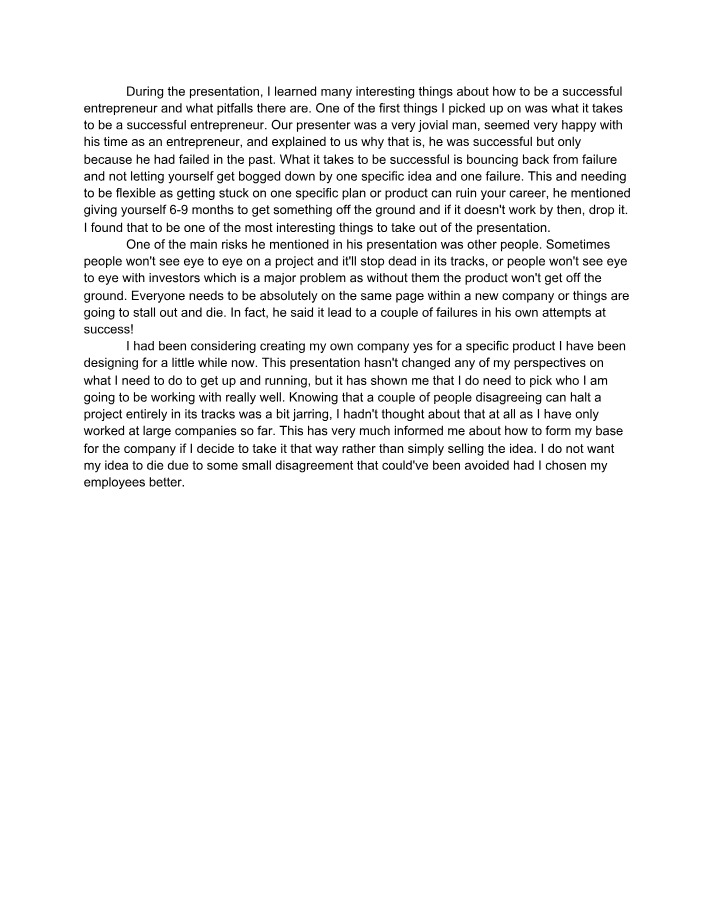 During the presentation, I learned many interesting things about how to be a successful entrepreneur and what pitfalls there are. One of the first things I picked up on was what it takes to be a successful entrepreneur. Our presenter was a very jovial man, seemed very happy with his time as an entrepreneur, and explained to us why that is, he was successful but only because he had failed in the past. What it takes to be successful is bouncing back from failure and not letting yourself get bogged down by one specific idea and one failure. This and needing to be flexible as getting stuck on one specific plan or product can ruin your career, he mentioned giving yourself 6-9 months to get something off the ground and if it doesn't work by then, drop it. I found that to be one of the most interesting things to take out of the presentation.

One of the main risks he mentioned in his presentation was other people. Sometimes people won't see eye to eye on a project and it'll stop dead in its tracks, or people won't see eye to eye with investors which is a major problem as without them the product won't get off the ground. Everyone needs to be absolutely on the same page within a new company or things are going to stall out and die. In fact, he said it lead to a couple of failures in his own attempts at success!

I had been considering creating my own company yes for a specific product I have been designing for a little while now. This presentation hasn't changed any of my perspectives on what I need to do to get up and running, but it has shown me that I do need to pick who I am going to be working with really well. Knowing that a couple of people disagreeing can halt a project entirely in its tracks was a bit jarring, I hadn't thought about that at all as I have only worked at large companies so far. This has very much informed me about how to form my base for the company if I decide to take it that way rather than simply selling the idea. I do not want my idea to die due to some small disagreement that could've been avoided had I chosen my employees better.